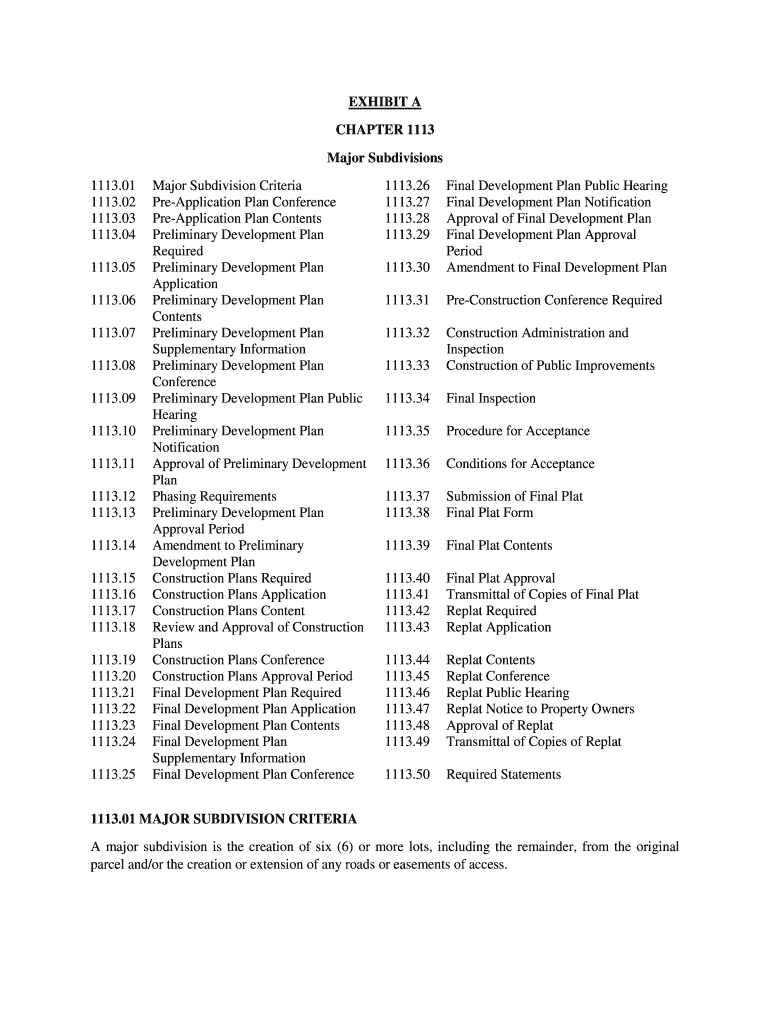 EXHIBIT A

CHAPTER 1113

Major Subdivisions

1113.01 Major Subdivision Criteria
1113.02 Pre-Application Plan Conference
1113.03 Pre-Application Plan Contents
1113.04 Preliminary Development Plan Required
1113.05 Preliminary Development Plan Application
1113.06 Preliminary Development Plan Contents
1113.07 Preliminary Development Plan Supplementary Information
1113.08 Preliminary Development Plan Conference
1113.09 Preliminary Development Plan Public Hearing
1113.10 Preliminary Development Plan Notification
1113.11 Approval of Preliminary Development Plan
1113.12 Phasing Requirements
1113.13 Preliminary Development Plan Approval Period
1113.14 Amendment to Preliminary Development Plan
1113.15 Construction Plans Required
1113.16 Construction Plans Application
1113.17 Construction Plans Content
1113.18 Review and Approval of Construction Plans
1113.19 Construction Plans Conference
1113.20 Construction Plans Approval Period
1113.21 Final Development Plan Required
1113.22 Final Development Plan Application
1113.23 Final Development Plan Contents
1113.24 Final Development Plan Supplementary Information
1113.25 Final Development Plan Conference

1113.26 Final Development Plan Public Hearing
1113.27 Final Development Plan Notification
1113.28 Approval of Final Development Plan
1113.29 Final Development Plan Approval Period
1113.30 Amendment to Final Development Plan
1113.31 Pre-Construction Conference Required
1113.32 Construction Administration and Inspection
1113.33 Construction of Public Improvements
1113.34 Final Inspection
1113.35 Procedure for Acceptance
1113.36 Conditions for Acceptance
1113.37 Submission of Final Plat
1113.38 Final Plat Form
1113.39 Final Plat Contents
1113.40 Final Plat Approval
1113.41 Transmittal of Copies of Final Plat
1113.42 Replat Required
1113.43 Replat Application
1113.44 Replat Contents
1113.45 Replat Conference
1113.46 Replat Public Hearing
1113.47 Replat Notice to Property Owners
1113.48 Approval of Replat
1113.49 Transmittal of Copies of Replat
1113.50 Required Statements

1113.01 MAJOR SUBDIVISION CRITERIA

A major subdivision is the creation of six (6) or more lots, including the remainder, from the original parcel and/or the creation or extension of any roads or easements of access.